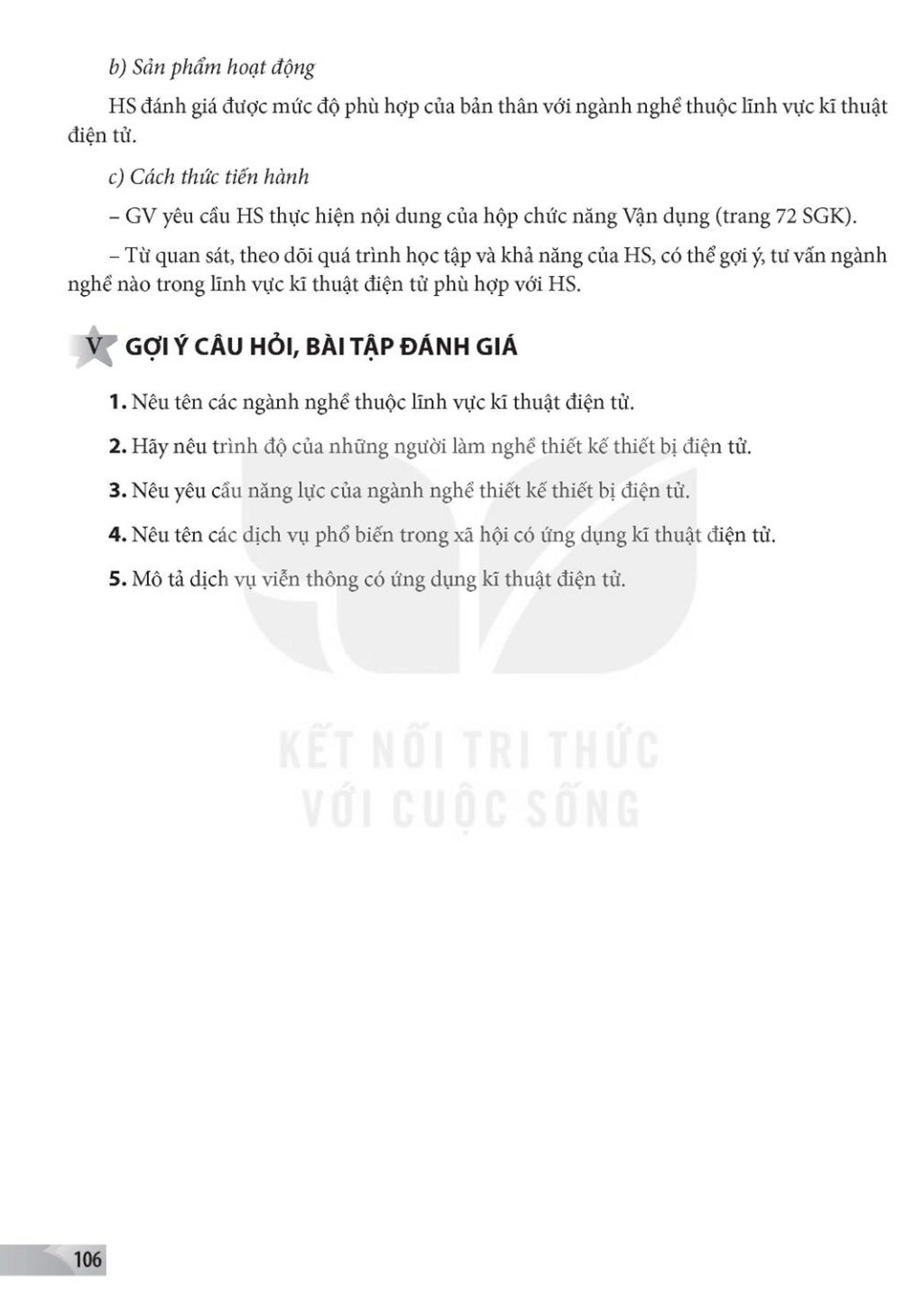 b) Sản phẩm hoạt động

HS đánh giá được mức độ phù hợp của bản thân với ngành nghề thuộc lĩnh vực kĩ thuật điện tử.

c) Cách thức tiến hành

– GV yêu cầu HS thực hiện nội dung của hộp chức năng Vận dụng (trang 72 SGK).

– Từ quan sát, theo dõi quá trình học tập và khả năng của HS, có thể gợi ý, tư vấn ngành nghề nào trong lĩnh vực kĩ thuật điện tử phù hợp với HS.

V GỢI Ý CÂU HỎI, BÀI TẬP ĐÁNH GIÁ

1. Nêu tên các ngành nghề thuộc lĩnh vực kĩ thuật điện tử.

2. Hãy nêu trình độ của những người làm nghề thiết kế thiết bị điện tử.

3. Nêu yêu cầu năng lực của ngành nghề thiết kế thiết bị điện tử.

4. Nêu tên các dịch vụ phổ biến trong xã hội có ứng dụng kĩ thuật điện tử.

5. Mô tả dịch vụ viễn thông có ứng dụng kĩ thuật điện tử.

KẾT NỐI TRI THỨC
VỚI CUỘC SỐNG

106